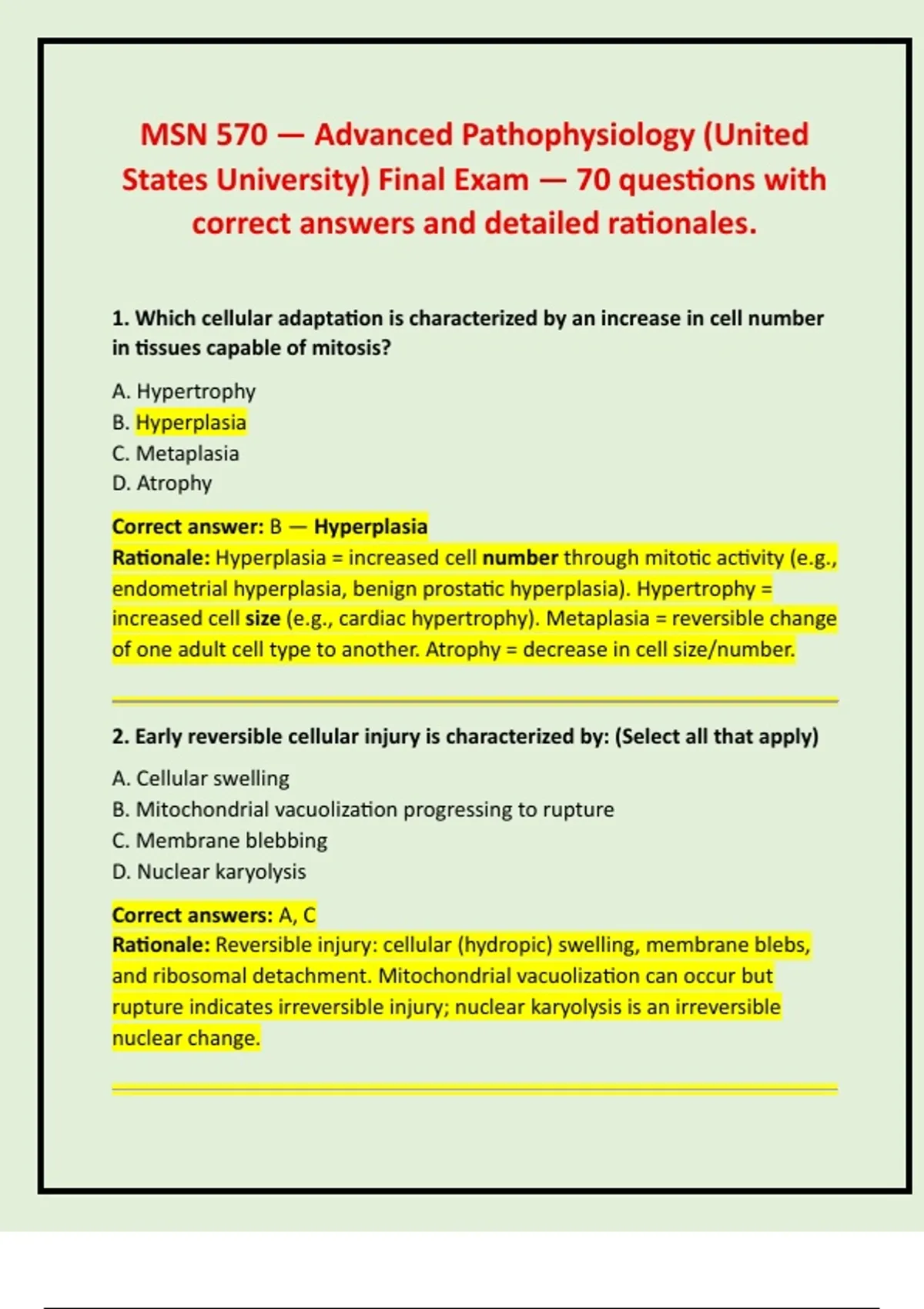 MSN 570 — Advanced Pathophysiology (United States University) Final Exam — 70 questions with correct answers and detailed rationales.

1. Which cellular adaptation is characterized by an increase in cell number in tissues capable of mitosis?

A. Hypertrophy
B. Hyperplasia
C. Metaplasia
D. Atrophy

Correct answer: B — Hyperplasia
Rationale: Hyperplasia = increased cell number through mitotic activity (e.g., endometrial hyperplasia, benign prostatic hyperplasia). Hypertrophy = increased cell size (e.g., cardiac hypertrophy). Metaplasia = reversible change of one adult cell type to another. Atrophy = decrease in cell size/number.

2. Early reversible cellular injury is characterized by: (Select all that apply)

A. Cellular swelling
B. Mitochondrial vacuolization progressing to rupture
C. Membrane blebbing
D. Nuclear karyolysis

Correct answers: A, C
Rationale: Reversible injury: cellular (hydropic) swelling, membrane blebs, and ribosomal detachment. Mitochondrial vacuolization can occur but rupture indicates irreversible injury; nuclear karyolysis is an irreversible nuclear change.